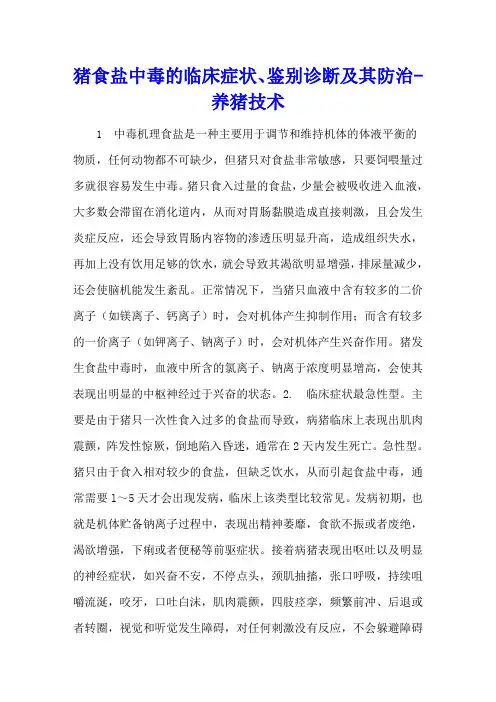 猪食盐中毒的临床症状、鉴别诊断及其防治-养猪技术

1　中毒机理食盐是一种主要用于调节和维持机体的体液平衡的物质，任何动物都不可缺少，但猪只对食盐非常敏感，只要饲喂量过多就很容易发生中毒。猪只食入过量的食盐，少量会被吸收进入血液，大多数会滞留在消化道内，从而对胃肠黏膜造成直接刺激，且会发生炎症反应，还会导致胃肠内容物的渗透压明显升高，造成组织失水，再加上没有饮用足够的饮水，就会导致其渴欲明显增强，排尿量减少，还会使脑机能发生紊乱。正常情况下，当猪只血液中含有较多的二价离子（如镁离子、钙离子）时，会对机体产生抑制作用；而含有较多的一价离子（如钾离子、钠离子）时，会对机体产生兴奋作用。猪发生食盐中毒时，血液中所含的氯离子、钠离于浓度明显增高，会使其表现出明显的中枢神经过于兴奋的状态。2.　临床症状最急性型。主要是由于猪只一次性食入过多的食盐而导致，病猪临床上表现出肌肉震颤，阵发性惊厥，倒地陷入昏迷，通常在2天内发生死亡。急性型。猪只由于食入相对较少的食盐，但缺乏饮水，从而引起食盐中毒，通常需要1～5天才会出现发病，临床上该类型比较常见。发病初期，也就是机体贮备钠离子过程中，表现出精神萎靡，食欲不振或者废绝，渴欲增强，下痢或者便秘等前驱症状。接着病猪表现出呕吐以及明显的神经症状，如兴奋不安，不停点头，颈肌抽搐，张口呼吸，持续咀嚼流涎，咬牙，口吐白沫，肌肉震颤，四肢痉挛，频繁前冲、后退或者转圈，视觉和听觉发生障碍，对任何刺激没有反应，不会躲避障碍